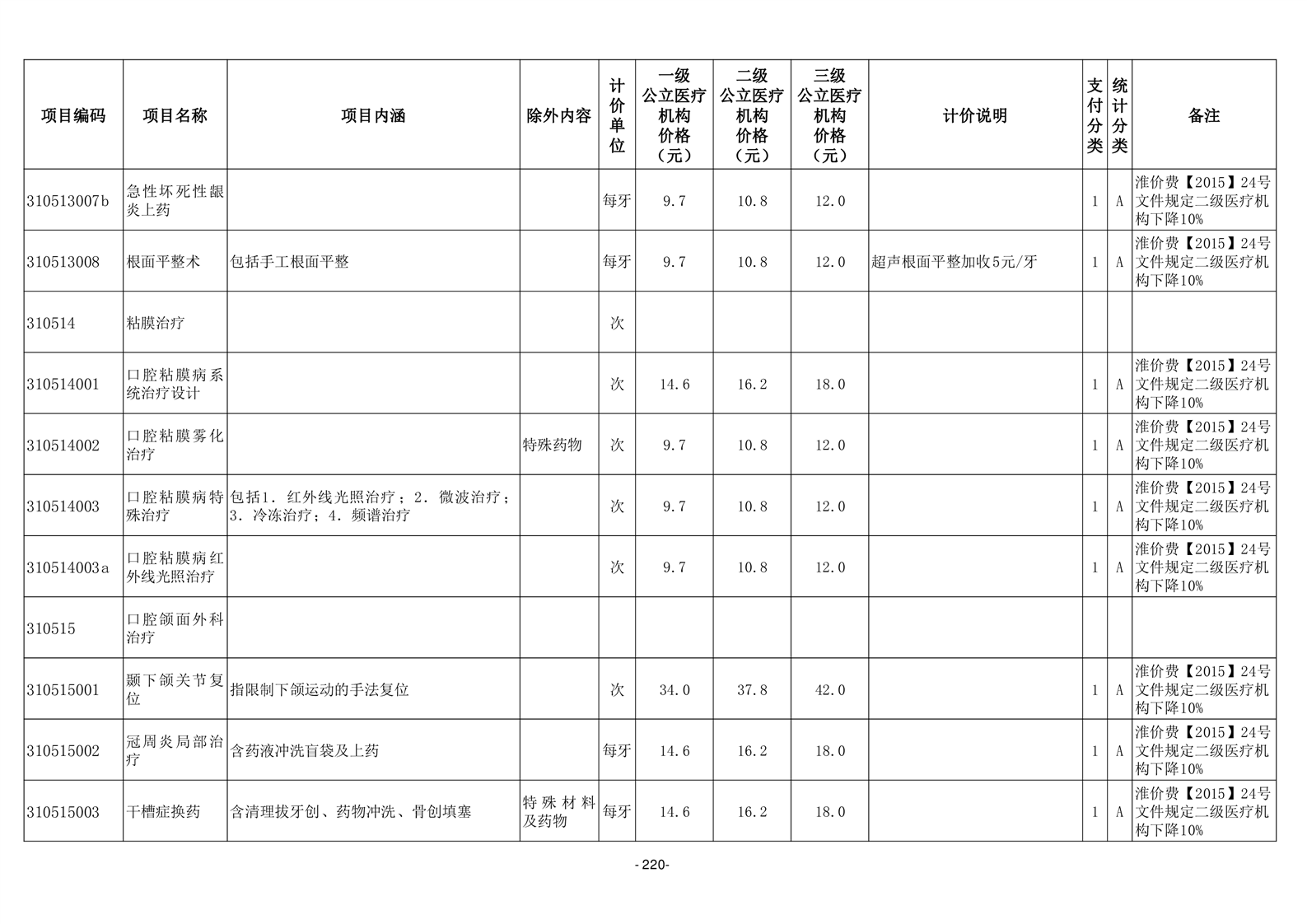 | 项目编码 | 项目名称 | 项目内涵 | 除外内容 | 计价单位 | 一级公立医疗机构价格（元） | 二级公立医疗机构价格（元） | 三级公立医疗机构价格（元） | 计价说明 | 支付分类 | 统计分类 | 备注 |
|---|---|---|---|---|---|---|---|---|---|---|---|
| 310513007b | 急性坏死性龈炎上药 | | | 每牙 | 9.7 | 10.8 | 12.0 | | 1 | A | 淮价费【2015】24号文件规定二级医疗机构下降10% |
| 310513008 | 根面平整术 | 包括手工根面平整 | | 每牙 | 9.7 | 10.8 | 12.0 | 超声根面平整加收5元/牙 | 1 | A | 淮价费【2015】24号文件规定二级医疗机构下降10% |
| 310514 | 粘膜治疗 | | | 次 | | | | | | | |
| 310514001 | 口腔粘膜病系统治疗设计 | | | 次 | 14.6 | 16.2 | 18.0 | | 1 | A | 淮价费【2015】24号文件规定二级医疗机构下降10% |
| 310514002 | 口腔粘膜雾化治疗 | | 特殊药物 | 次 | 9.7 | 10.8 | 12.0 | | 1 | A | 淮价费【2015】24号文件规定二级医疗机构下降10% |
| 310514003 | 口腔粘膜病特殊治疗 | 包括1. 红外线光照治疗；2. 微波治疗；3. 冷冻治疗；4. 频谱治疗 | | 次 | 9.7 | 10.8 | 12.0 | | 1 | A | 淮价费【2015】24号文件规定二级医疗机构下降10% |
| 310514003a | 口腔粘膜病红外线光照治疗 | | | 次 | 9.7 | 10.8 | 12.0 | | 1 | A | 淮价费【2015】24号文件规定二级医疗机构下降10% |
| 310515 | 口腔颌面外科治疗 | | | | | | | | | | |
| 310515001 | 颞下颌关节复位 | 指限制下颌运动的手法复位 | | 次 | 34.0 | 37.8 | 42.0 | | 1 | A | 淮价费【2015】24号文件规定二级医疗机构下降10% |
| 310515002 | 冠周炎局部治疗 | 含药液冲洗盲袋及上药 | | 每牙 | 14.6 | 16.2 | 18.0 | | 1 | A | 淮价费【2015】24号文件规定二级医疗机构下降10% |
| 310515003 | 干槽症换药 | 含清理拔牙创、药物冲洗、骨创填塞 | 特殊材料及药物 | 每牙 | 14.6 | 16.2 | 18.0 | | 1 | A | 淮价费【2015】24号文件规定二级医疗机构下降10% |

- 220-